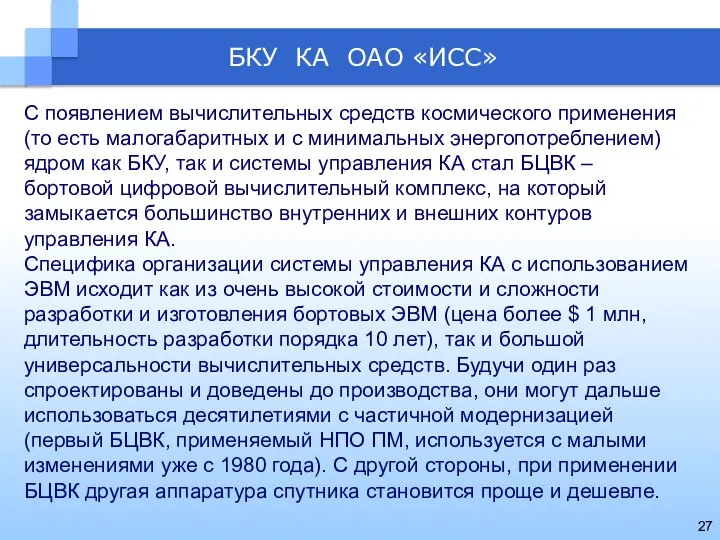 БКУ КА ОАО «ИСС»

С появлением вычислительных средств космического применения (то есть малогабаритных и с минимальных энергопотреблением) ядром как БКУ, так и системы управления КА стал БЦВК – бортовой цифровой вычислительный комплекс, на который замыкается большинство внутренних и внешних контуров управления КА.
Специфика организации системы управления КА с использованием ЭВМ исходит как из очень высокой стоимости и сложности разработки и изготовления бортовых ЭВМ (цена более $ 1 млн, длительность разработки порядка 10 лет), так и большой универсальности вычислительных средств. Будучи один раз спроектированы и доведены до производства, они могут дальше использоваться десятилетиями с частичной модернизацией (первый БЦВК, применяемый НПО ПМ, используется с малыми изменениями уже с 1980 года). С другой стороны, при применении БЦВК другая аппаратура спутника становится проще и дешевле.

27